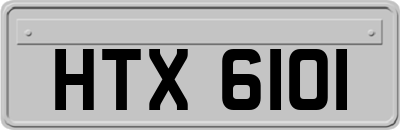 HTX 6101